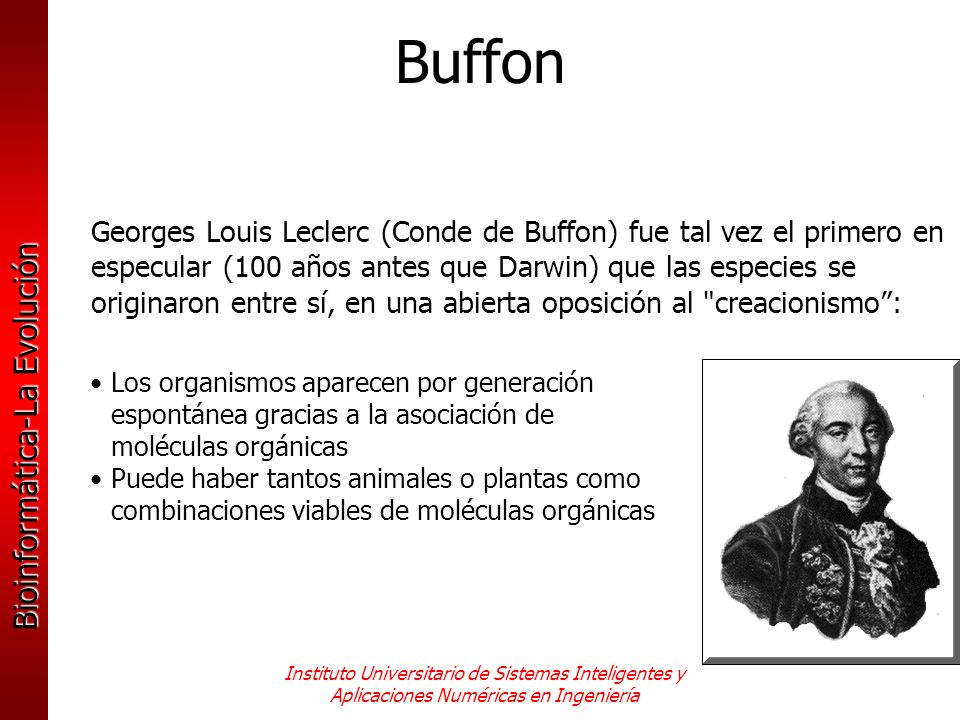 Bioinformática-La Evolución

Buffon

Georges Louis Leclerc (Conde de Buffon) fue tal vez el primero en especular (100 años antes que Darwin) que las especies se originaron entre sí, en una abierta oposición al "creacionismo”:

• Los organismos aparecen por generación espontánea gracias a la asociación de moléculas orgánicas
• Puede haber tantos animales o plantas como combinaciones viables de moléculas orgánicas

Instituto Universitario de Sistemas Inteligentes y Aplicaciones Numéricas en Ingeniería